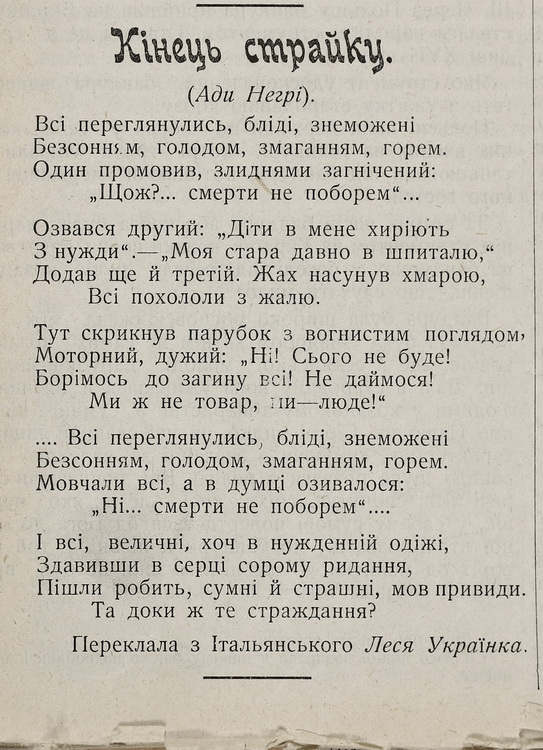 Кінець страйку.

(Ади Негрі).

Всі переглянулись, бліді, знеможені
Безсонням, голодом, змаганням, горем.
Один промовив, злиднями загнічений:
„Щож?... смерти не поборем“...

Озвався другий: „Діти в мене хиріють
З нужди“.—„Моя стара давно в шпиталю,“
Додав ще й третій. Жах насунув хмарою,
Всі похололи з жалю.

Тут скрикнув парубок з вогнистим поглядом,
Моторний, дужий: „Ні! Сього не буде!
Борімось до загину всі! Не даймося!
Ми ж не товар, ми—люде!“

.... Всі переглянулись, бліді, знеможені
Безсонням, голодом, змаганням, горем.
Мовчали всі, а в думці озивалося:
„Ні... смерти не поборем“....

І всі, величні, хоч в нужденній одіжі,
Здавивши в серці сорому ридання,
Пішли робить, сумні й страшні, мов привиди.
Та доки ж те страждання?

Переклала з Італьянського Леся Українка.